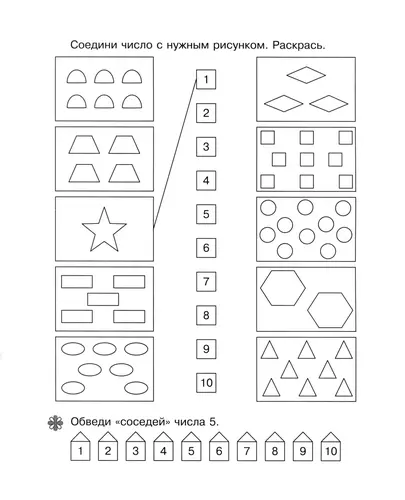 Соедини число с нужным рисунком. Раскрась.

1
2
3
4
5
6
7
8
9
10

Обведи «соседей» числа 5.

1 2 3 4 5 6 7 8 9 10